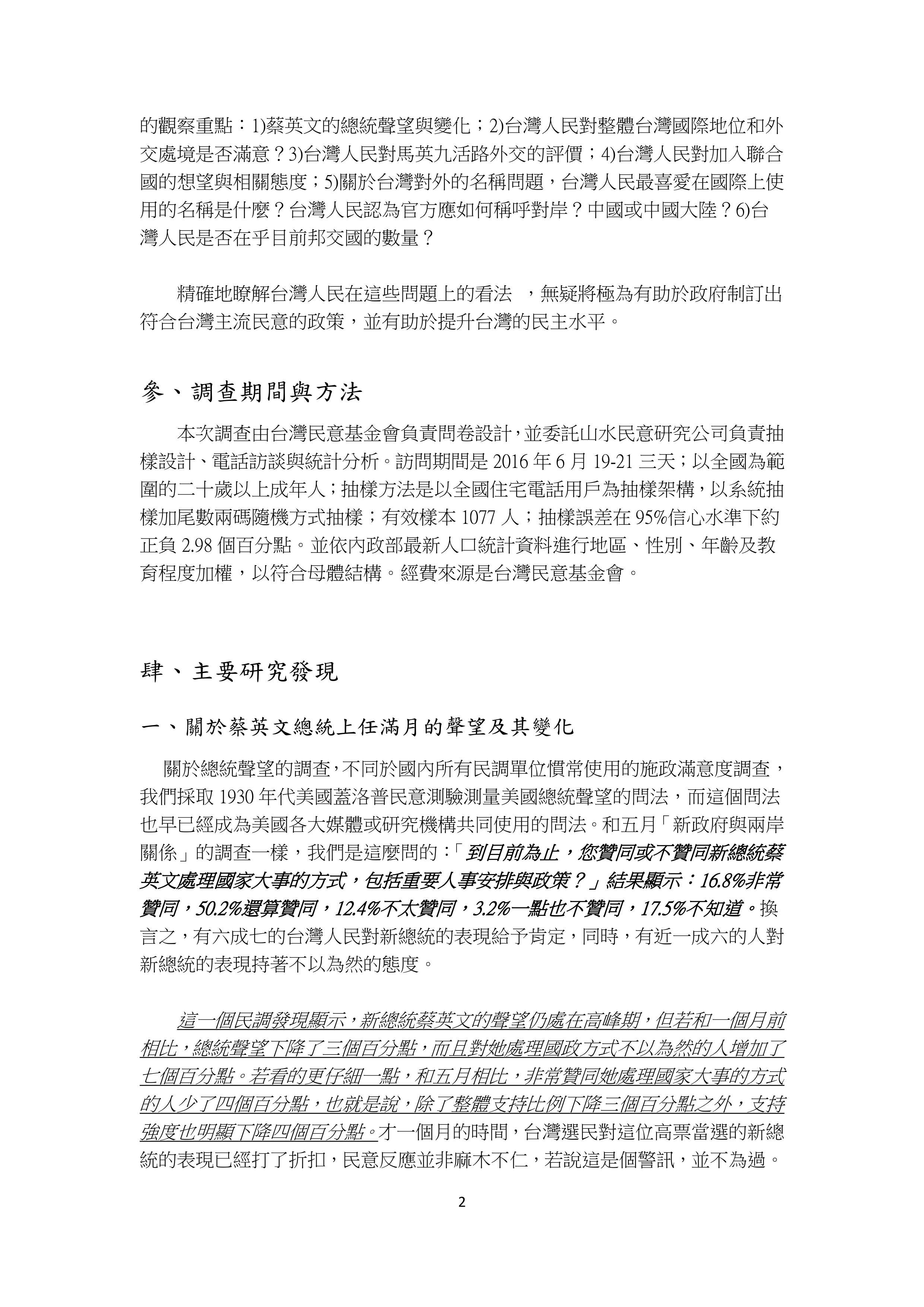 的觀察重點：1)蔡英文的總統聲望與變化；2)台灣人民對整體台灣國際地位和外交處境是否滿意？3)台灣人民對馬英九活路外交的評價；4)台灣人民對加入聯合國的想望與相關態度；5)關於台灣對外的名稱問題，台灣人民最喜愛在國際上使用的名稱是什麼？台灣人民認為官方應如何稱呼對岸？中國或中國大陸？6)台灣人民是否在乎目前邦交國的數量？

精確地瞭解台灣人民在這些問題上的看法 ，無疑將極為有助於政府制訂出符合台灣主流民意的政策，並有助於提升台灣的民主水平。

參、調查期間與方法

本次調查由台灣民意基金會負責問卷設計，並委託山水民意研究公司負責抽樣設計、電話訪談與統計分析。訪問期間是 2016 年 6 月 19-21 三天；以全國為範圍的二十歲以上成年人；抽樣方法是以全國住宅電話用戶為抽樣架構，以系統抽樣加尾數兩碼隨機方式抽樣；有效樣本 1077 人；抽樣誤差在 95%信心水準下約正負 2.98 個百分點。並依內政部最新人口統計資料進行地區、性別、年齡及教育程度加權，以符合母體結構。經費來源是台灣民意基金會。

肆、主要研究發現

一、關於蔡英文總統上任滿月的聲望及其變化

關於總統聲望的調查，不同於國內所有民調單位慣常使用的施政滿意度調查，我們採取 1930 年代美國蓋洛普民意測驗測量美國總統聲望的問法，而這個問法也早已經成為美國各大媒體或研究機構共同使用的問法。和五月「新政府與兩岸關係」的調查一樣，我們是這麼問的：「到目前為止，您贊同或不贊同新總統蔡英文處理國家大事的方式，包括重要人事安排與政策？」結果顯示：16.8%非常贊同，50.2%還算贊同，12.4%不太贊同，3.2%一點也不贊同，17.5%不知道。換言之，有六成七的台灣人民對新總統的表現給予肯定，同時，有近一成六的人對新總統的表現持著不以為然的態度。

這一個民調發現顯示，新總統蔡英文的聲望仍處在高峰期，但若和一個月前相比，總統聲望下降了三個百分點，而且對她處理國政方式不以為然的人增加了七個百分點。若看的更仔細一點，和五月相比，非常贊同她處理國家大事的方式的人少了四個百分點，也就是說，除了整體支持比例下降三個百分點之外，支持強度也明顯下降四個百分點。才一個月的時間，台灣選民對這位高票當選的新總統的表現已經打了折扣，民意反應並非麻木不仁，若說這是個警訊，並不為過。

2